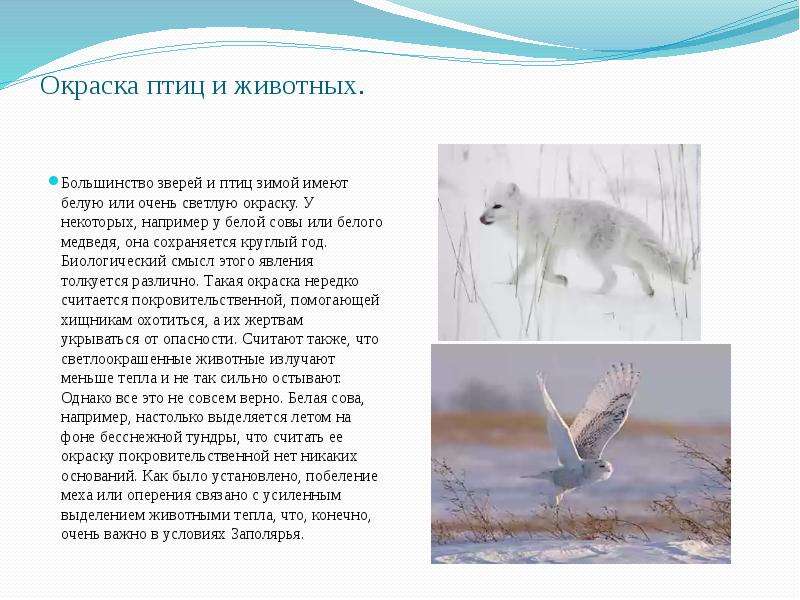 Окраска птиц и животных.

• Большинство зверей и птиц зимой имеют белую или очень светлую окраску. У некоторых, например у белой совы или белого медведя, она сохраняется круглый год. Биологический смысл этого явления толкуется различно. Такая окраска нередко считается покровительственной, помогающей хищникам охотиться, а их жертвам укрываться от опасности. Считают также, что светлоокрашенные животные излучают меньше тепла и не так сильно остывают. Однако все это не совсем верно. Белая сова, например, настолько выделяется летом на фоне бесснежной тундры, что считать ее окраску покровительственной нет никаких оснований. Как было установлено, побеление меха или оперения связано с усиленным выделением животными тепла, что, конечно, очень важно в условиях Заполярья.